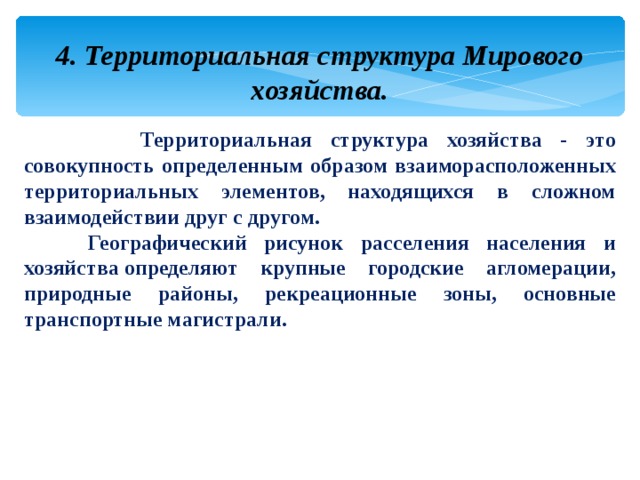 4. Территориальная структура Мирового хозяйства.

Территориальная структура хозяйства - это совокупность определенным образом взаиморасположенных территориальных элементов, находящихся в сложном взаимодействии друг с другом.

Географический рисунок расселения населения и хозяйства определяют крупные городские агломерации, природные районы, рекреационные зоны, основные транспортные магистрали.